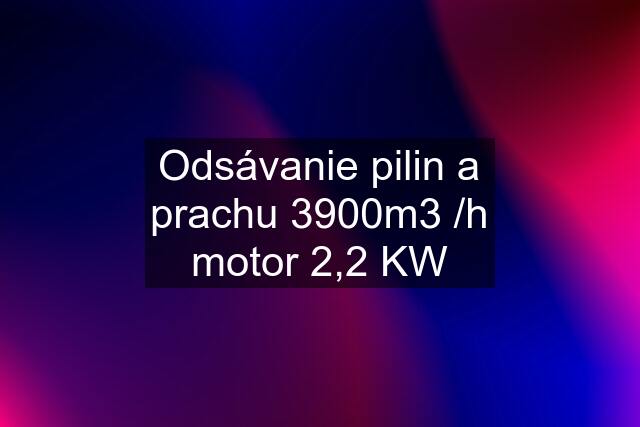 Odsávanie pilin a prachu 3900m3 /h motor 2,2 KW